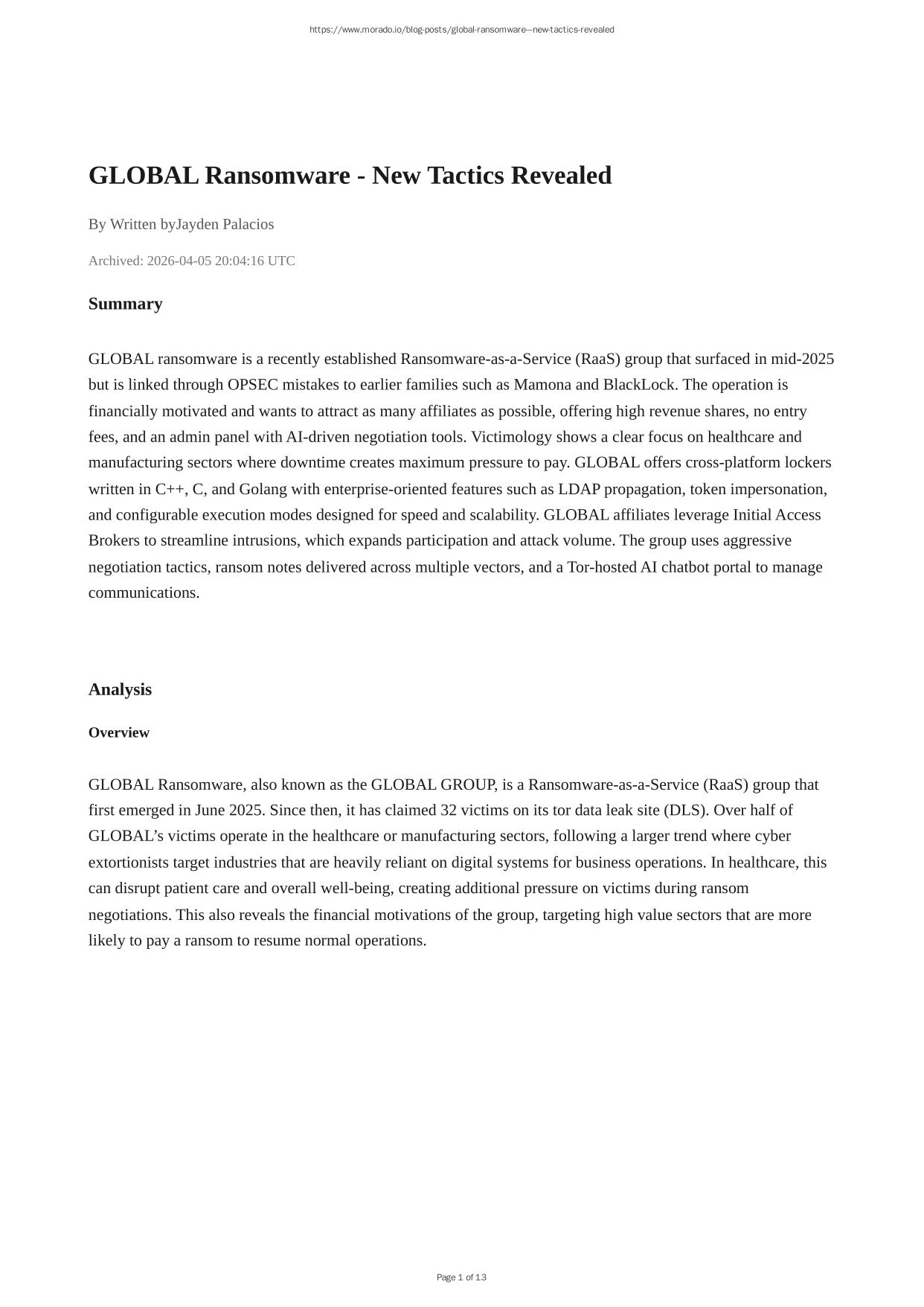 https://www.morado.io/blog-posts/global-ransomware---new-tactics-revealed

GLOBAL Ransomware - New Tactics Revealed

By Written byJayden Palacios

Archived: 2026-04-05 20:04:16 UTC

Summary

GLOBAL ransomware is a recently established Ransomware-as-a-Service (RaaS) group that surfaced in mid-2025 but is linked through OPSEC mistakes to earlier families such as Mamona and BlackLock. The operation is financially motivated and wants to attract as many affiliates as possible, offering high revenue shares, no entry fees, and an admin panel with AI-driven negotiation tools. Victimology shows a clear focus on healthcare and manufacturing sectors where downtime creates maximum pressure to pay. GLOBAL offers cross-platform lockers written in C++, C, and Golang with enterprise-oriented features such as LDAP propagation, token impersonation, and configurable execution modes designed for speed and scalability. GLOBAL affiliates leverage Initial Access Brokers to streamline intrusions, which expands participation and attack volume. The group uses aggressive negotiation tactics, ransom notes delivered across multiple vectors, and a Tor-hosted AI chatbot portal to manage communications.

Analysis

Overview

GLOBAL Ransomware, also known as the GLOBAL GROUP, is a Ransomware-as-a-Service (RaaS) group that first emerged in June 2025. Since then, it has claimed 32 victims on its tor data leak site (DLS). Over half of GLOBAL’s victims operate in the healthcare or manufacturing sectors, following a larger trend where cyber extortionists target industries that are heavily reliant on digital systems for business operations. In healthcare, this can disrupt patient care and overall well-being, creating additional pressure on victims during ransom negotiations. This also reveals the financial motivations of the group, targeting high value sectors that are more likely to pay a ransom to resume normal operations.

Page 1 of 13